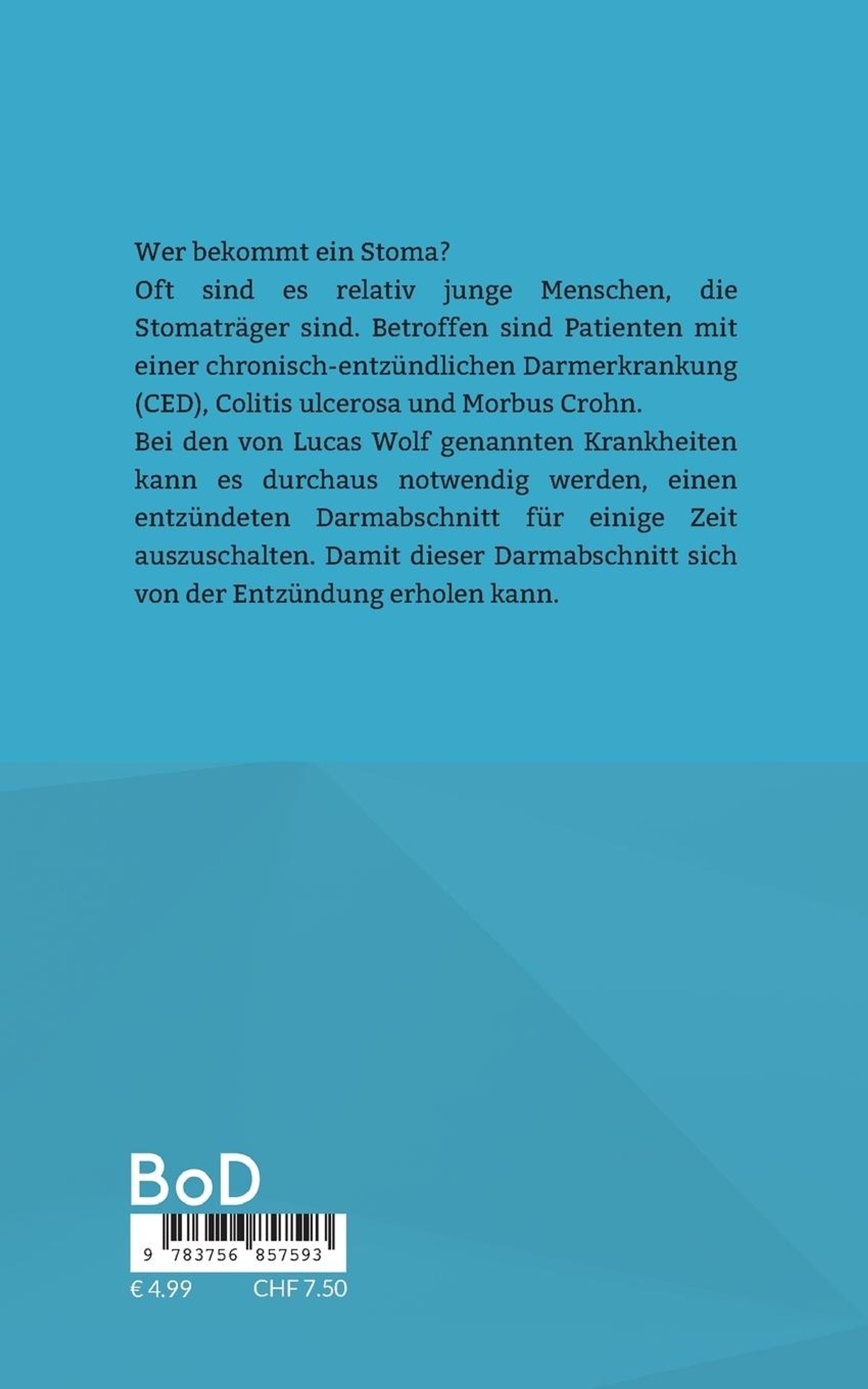 Wer bekommt ein Stoma?
Oft sind es relativ junge Menschen, die Stomaträger sind. Betroffen sind Patienten mit einer chronisch-entzündlichen Darmerkrankung (CED), Colitis ulcerosa und Morbus Crohn.
Bei den von Lucas Wolf genannten Krankheiten kann es durchaus notwendig werden, einen entzündeten Darmabschnitt für einige Zeit auszuschalten. Damit dieser Darmabschnitt sich von der Entzündung erholen kann.

BoD

9 783756 857593

€ 4.99 CHF 7.50